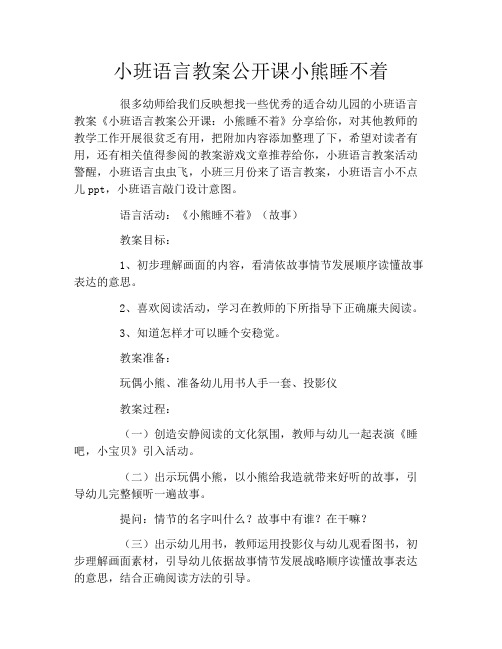 小班语言教案公开课小熊睡不着

很多幼师给我们反映想找一些优秀的适合幼儿园的小班语言教案《小班语言教案公开课：小熊睡不着》分享给你，对其他教师的教学工作开展很贫乏有用，把附加内容添加整理了下，希望对读者有用，还有相关值得参阅的教案游戏文章推荐给你，小班语言教案活动警醒，小班语言虫虫飞，小班三月份来了语言教案，小班语言小不点儿 ppt，小班语言敲门设计意图。

语言活动：《小熊睡不着》（故事）

教案目标：

1、初步理解画面的内容，看清依故事情节发展顺序读懂故事表达的意思。

2、喜欢阅读活动，学习在教师的下所指导下正确廉夫阅读。

3、知道怎样才可以睡个安稳觉。

教案准备：

玩偶小熊、准备幼儿用书人手一套、投影仪

教案过程：

（一）创造安静阅读的文化氛围，教师与幼儿一起表演《睡吧，小宝贝》引入活动。

（二）出示玩偶小熊，以小熊给我造就带来好听的故事，引导幼儿完整倾听一遍故事。

提问：情节的名字叫什么？故事中有谁？在干嘛？

（三）出示幼儿用书，教师运用投影仪与幼儿观看图书，初步理解画面素材，引导幼儿依据故事情节发展战略顺序读懂故事表达的意思，结合正确阅读方法的引导。